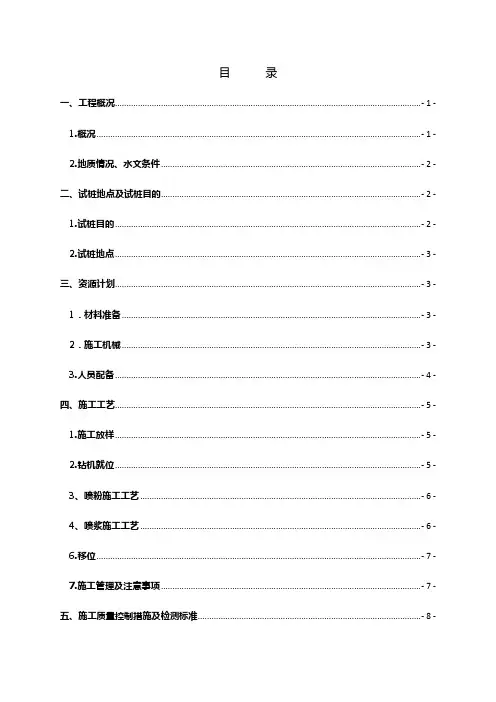 目　录

一、工程概况 - 1 -

1.概况 - 1 -

2.地质情况、水文条件 - 2 -

二、试桩地点及试桩目的 - 2 -

1.试桩目的 - 2 -

2.试桩地点 - 3 -

三、资源计划 - 3 -

1．材料准备 - 3 -

2．施工机械 - 3 -

3.人员配备 - 4 -

四、施工工艺 - 5 -

1.施工放样 - 5 -

2.钻机就位 - 5 -

3、喷粉施工工艺 - 6 -

4、喷浆施工工艺 - 6 -

6.移位 - 7 -

7.施工管理及注意事项 - 7 -

五、施工质量控制措施及检测标准 - 8 -